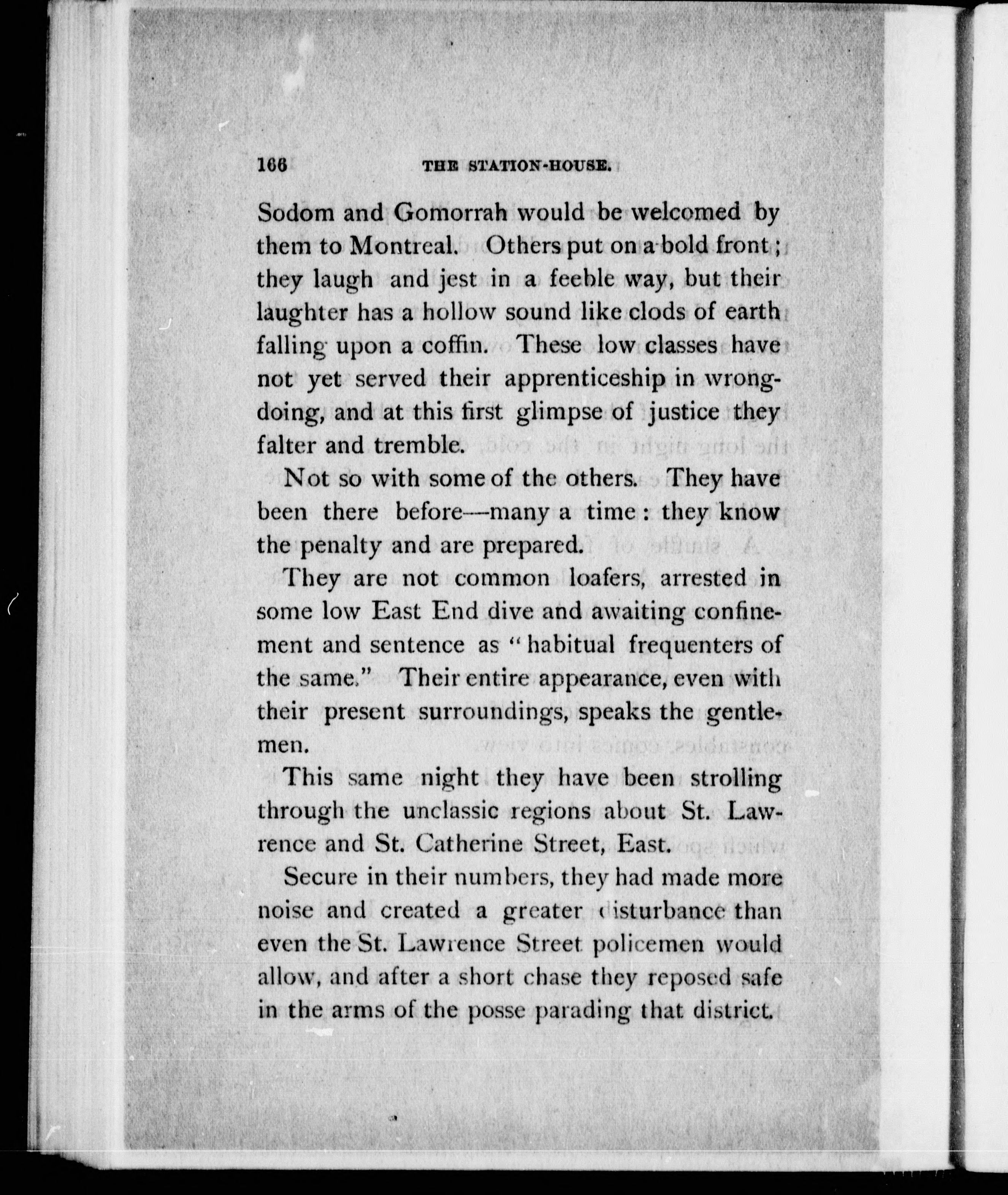 166 THE STATION-HOUSE.

Sodom and Gomorrah would be welcomed by them to Montreal. Others put on a bold front; they laugh and jest in a feeble way, but their laughter has a hollow sound like clods of earth falling upon a coffin. These low classes have not yet served their apprenticeship in wrongdoing, and at this first glimpse of justice they falter and tremble.

Not so with some of the others. They have been there before—many a time: they know the penalty and are prepared.

They are not common loafers, arrested in some low East End dive and awaiting confinement and sentence as "habitual frequenters of the same." Their entire appearance, even with their present surroundings, speaks the gentlemen.

This same night they have been strolling through the unclassic regions about St. Lawrence and St. Catherine Street, East.

Secure in their numbers, they had made more noise and created a greater disturbance than even the St. Lawrence Street policemen would allow, and after a short chase they reposed safe in the arms of the posse parading that district.